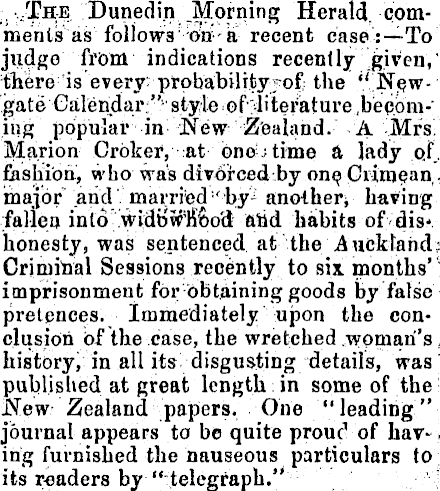 The Dunedin Morning Herald comments as follows on a recent case:—To judge from indications recently given, there is every probability of the "Newgate Calendar" style of literature becoming popular in New Zealand. A Mrs Marion Croker, at one time a lady of fashion, who was divorced by one Crimean major and married by another, having fallen into widowhood and habits of dishonesty, was sentenced at the Auckland Criminal Sessions recently to six months' imprisonment for obtaining goods by false pretences. Immediately upon the conclusion of the case, the wretched woman's history, in all its disgusting details, was published at great length in some of the New Zealand papers. One "leading" journal appears to be quite proud of having furnished the nauseous particulars to its readers by "telegraph."